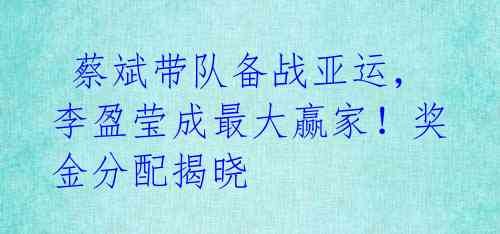 蔡斌带队备战亚运，李盈莹成最大赢家！奖金分配揭晓